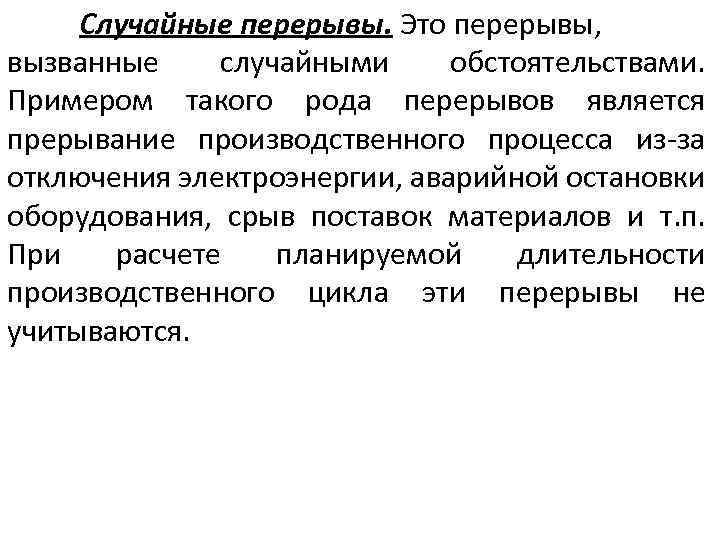 Случайные перерывы. Это перерывы, вызванные случайными обстоятельствами. Примером такого рода перерывов является прерывание производственного процесса из-за отключения электроэнергии, аварийной остановки оборудования, срыв поставок материалов и т.п. При расчете планируемой длительности производственного цикла эти перерывы не учитываются.